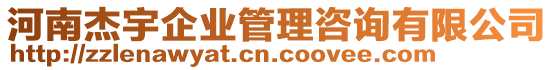 河南杰宇企业管理咨询有限公司
http://zzlenawyat.cn.coovee.com